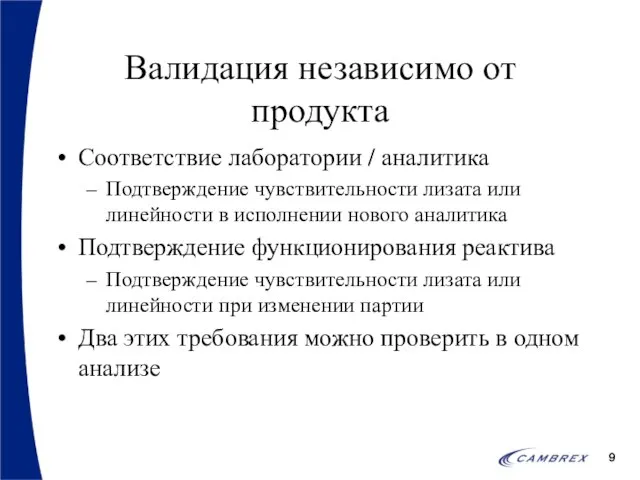 Валидация независимо от продукта

• Соответствие лаборатории / аналитика
– Подтверждение чувствительности лизата или линейности в исполнении нового аналитика
• Подтверждение функционирования реактива
– Подтверждение чувствительности лизата или линейности при изменении партии
• Два этих требования можно проверить в одном анализе

CAMBREX 9